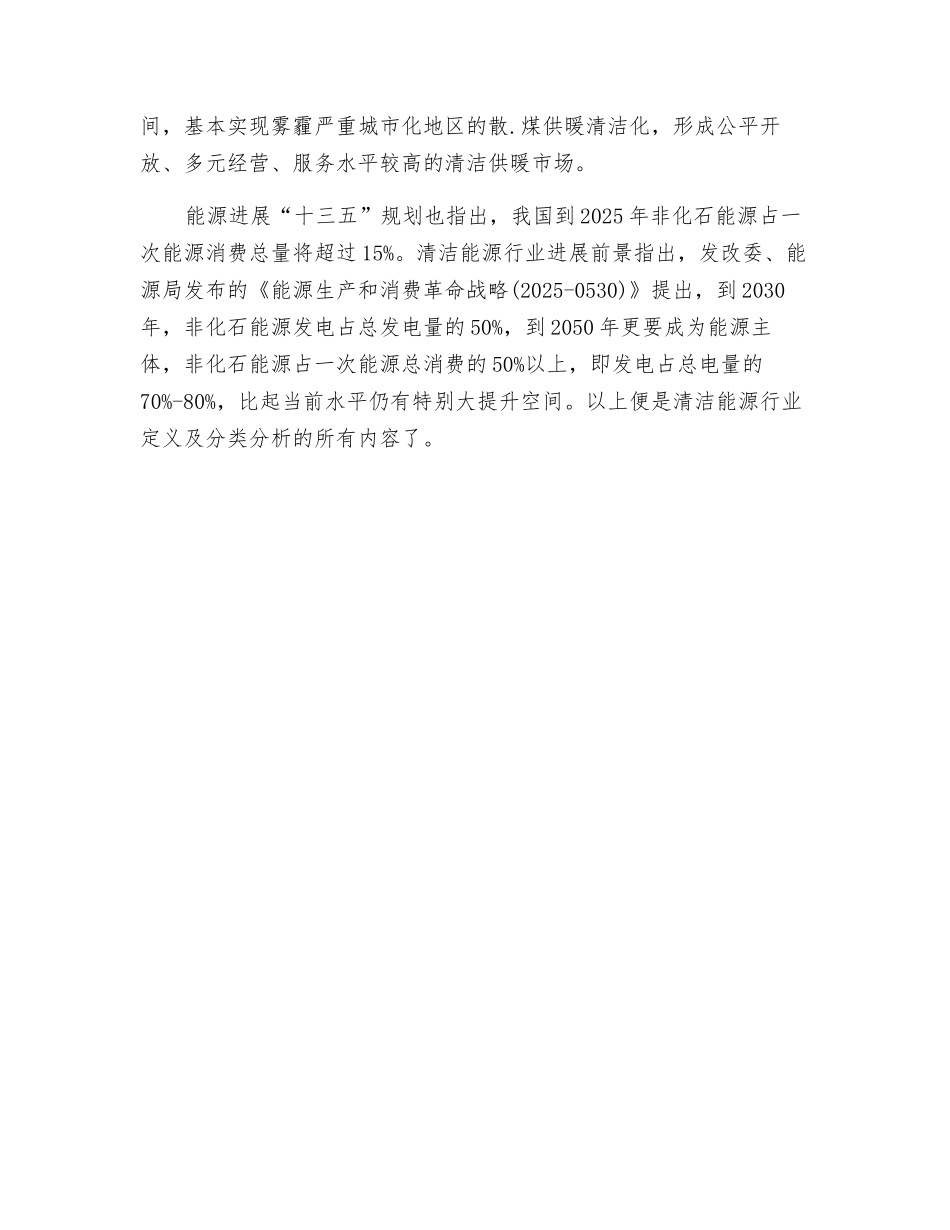 间，基本实现雾霾严重城市化地区的散.煤供暖清洁化，形成公平开放、多元经营、服务水平较高的清洁供暖市场。

能源进展“十三五”规划也指出，我国到2025年非化石能源占一次能源消费总量将超过15%。清洁能源行业进展前景指出，发改委、能源局发布的《能源生产和消费革命战略(2025-0530)》提出，到2030年，非化石能源发电占总发电量的50%，到2050年更要成为能源主体，非化石能源占一次能源总消费的50%以上，即发电占总电量的70%-80%，比起当前水平仍有特别大提升空间。以上便是清洁能源行业定义及分类分析的所有内容了。